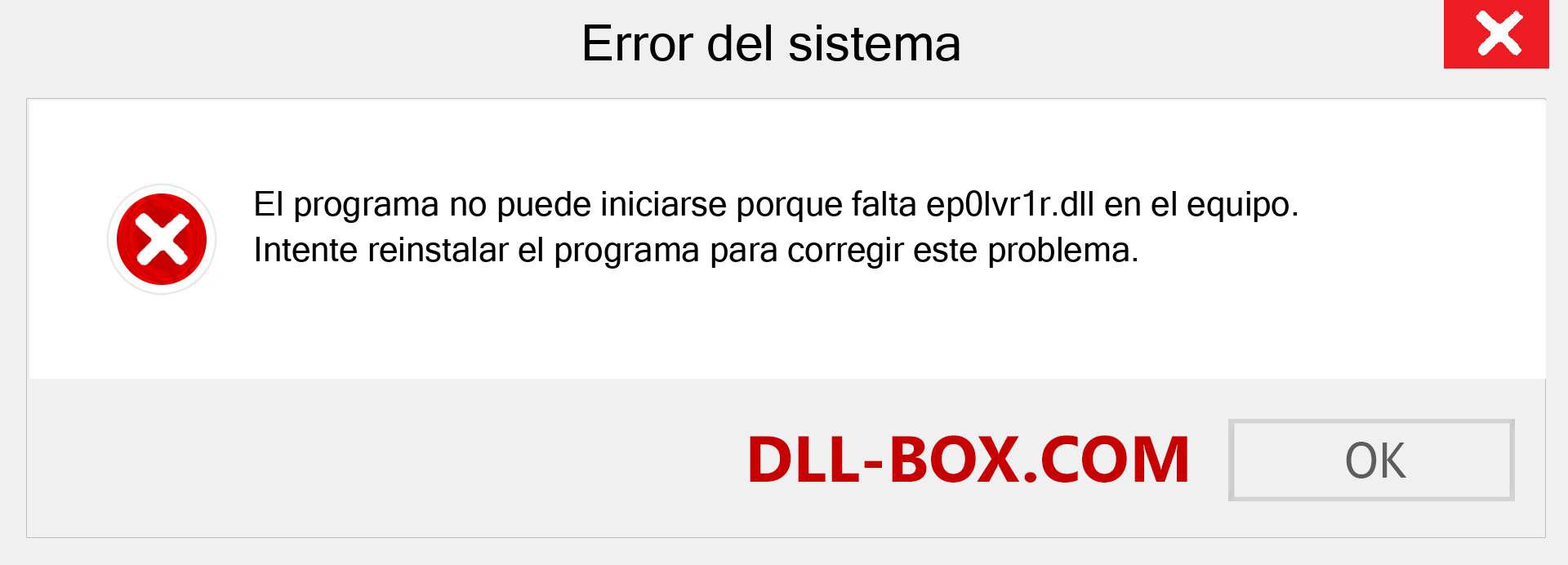 Error del sistema

El programa no puede iniciarse porque falta ep0lvr1r.dll en el equipo. Intente reinstalar el programa para corregir este problema.

DLL-BOX.COM

OK